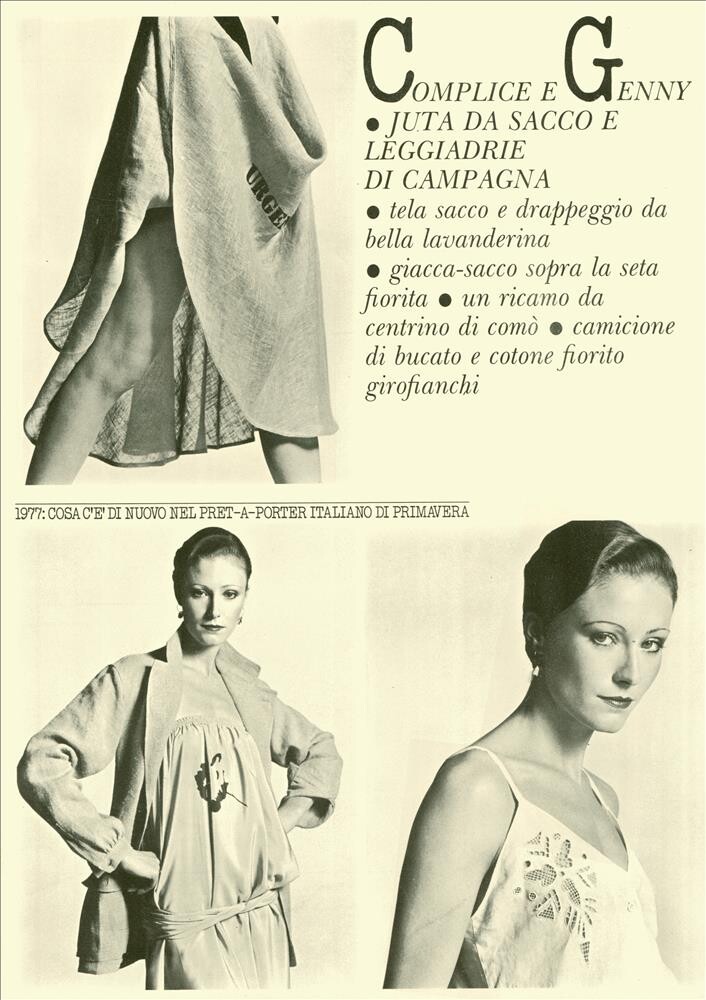 URGE

COMPLICE E GENNY
● JUTA DA SACCO E LEGGIADRIE DI CAMPAGNA
● tela sacco e drappeggio da bella lavanderina
● giacca-sacco sopra la seta fiorita ● un ricamo da centrino di comò ● camicione di bucato e cotone fiorito girofianchi

1977: COSA C'E' DI NUOVO NEL PRET-A-PORTER ITALIANO DI PRIMAVERA